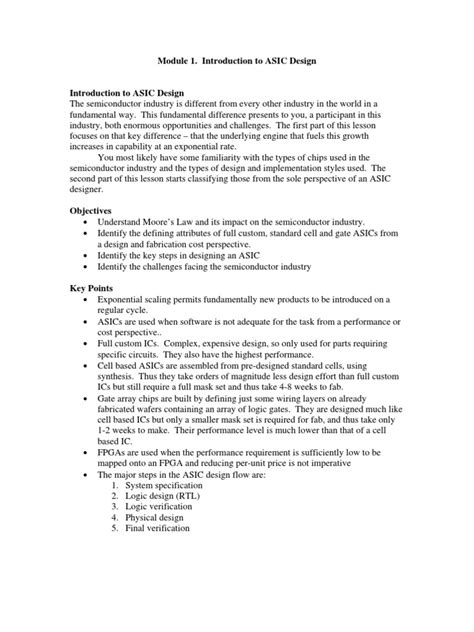 Module 1. Introduction to ASIC Design

Introduction to ASIC Design
The semiconductor industry is different from every other industry in the world in a fundamental way. This fundamental difference presents to you, a participant in this industry, both enormous opportunities and challenges. The first part of this lesson focuses on that key difference – that the underlying engine that fuels this growth increases in capability at an exponential rate.

You most likely have some familiarity with the types of chips used in the semiconductor industry and the types of design and implementation styles used. The second part of this lesson starts classifying those from the sole perspective of an ASIC designer.

Objectives
• Understand Moore's Law and its impact on the semiconductor industry.
• Identify the defining attributes of full custom, standard cell and gate ASICs from a design and fabrication cost perspective.
• Identify the key steps in designing an ASIC
• Identify the challenges facing the semiconductor industry

Key Points
• Exponential scaling permits fundamentally new products to be introduced on a regular cycle.
• ASICs are used when software is not adequate for the task from a performance or cost perspective..
• Full custom ICs. Complex, expensive design, so only used for parts requiring specific circuits. They also have the highest performance.
• Cell based ASICs are assembled from pre-designed standard cells, using synthesis. Thus they take orders of magnitude less design effort than full custom ICs but still require a full mask set and thus take 4-8 weeks to fab.
• Gate array chips are built by defining just some wiring layers on already fabricated wafers containing an array of logic gates. They are designed much like cell based ICs but only a smaller mask set is required for fab, and thus take only 1-2 weeks to make. Their performance level is much lower than that of a cell based IC.
• FPGAs are used when the performance requirement is sufficiently low to be mapped onto an FPGA and reducing per-unit price is not imperative
• The major steps in the ASIC design flow are:
1. System specification
2. Logic design (RTL)
3. Logic verification
4. Physical design
5. Final verification